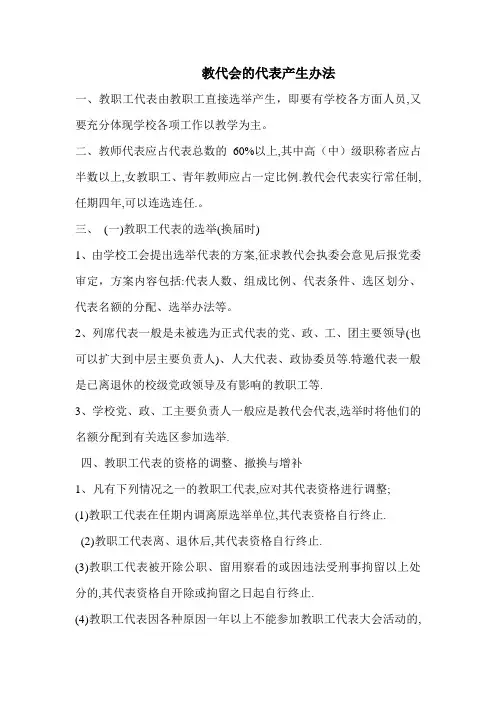 教代会的代表产生办法

一、教职工代表由教职工直接选举产生，即要有学校各方面人员,又要充分体现学校各项工作以教学为主。

二、教师代表应占代表总数的 60%以上,其中高（中）级职称者应占半数以上,女教职工、青年教师应占一定比例.教代会代表实行常任制,任期四年,可以连选连任.。

三、 (一)教职工代表的选举(换届时)

1、由学校工会提出选举代表的方案,征求教代会执委会意见后报党委审定，方案内容包括:代表人数、组成比例、代表条件、选区划分、代表名额的分配、选举办法等。

2、列席代表一般是未被选为正式代表的党、政、工、团主要领导(也可以扩大到中层主要负责人)、人大代表、政协委员等.特邀代表一般是已离退休的校级党政领导及有影响的教职工等.

3、学校党、政、工主要负责人一般应是教代会代表,选举时将他们的名额分配到有关选区参加选举.

四、教职工代表的资格的调整、撤换与增补

1、凡有下列情况之一的教职工代表,应对其代表资格进行调整;

(1)教职工代表在任期内调离原选举单位,其代表资格自行终止.

(2)教职工代表离、退休后,其代表资格自行终止.

(3)教职工代表被开除公职、留用察看的或因违法受刑事拘留以上处分的,其代表资格自开除或拘留之日起自行终止.

(4)教职工代表因各种原因一年以上不能参加教职工代表大会活动的,